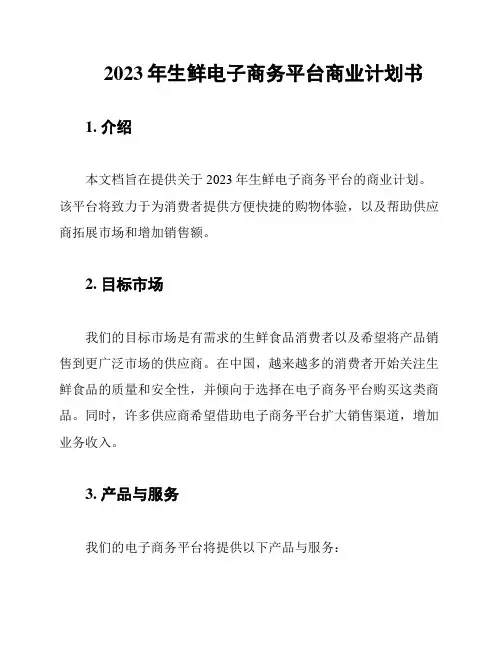 2023 年生鲜电子商务平台商业计划书

1. 介绍

本文档旨在提供关于 2023 年生鲜电子商务平台的商业计划。该平台将致力于为消费者提供方便快捷的购物体验，以及帮助供应商拓展市场和增加销售额。

2. 目标市场

我们的目标市场是有需求的生鲜食品消费者以及希望将产品销售到更广泛市场的供应商。在中国，越来越多的消费者开始关注生鲜食品的质量和安全性，并倾向于选择在电子商务平台购买这类商品。同时，许多供应商希望借助电子商务平台扩大销售渠道，增加业务收入。

3. 产品与服务

我们的电子商务平台将提供以下产品与服务：